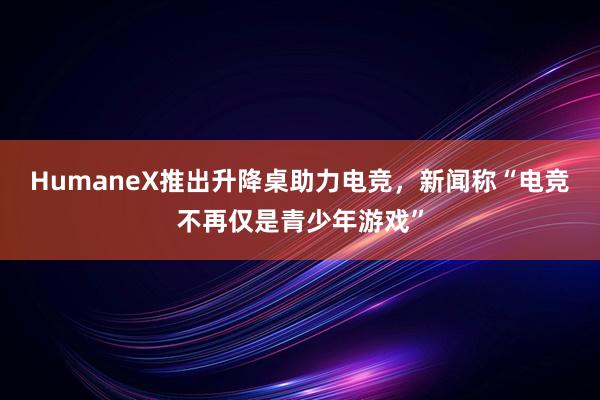 HumaneX推出升降桌助力电竞，新闻称“电竞不再仅是青少年游戏”